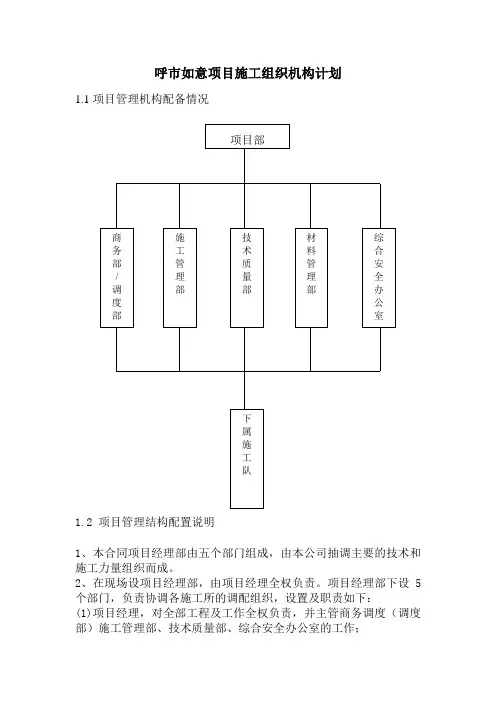 呼市如意项目施工组织机构计划

1.1 项目管理机构配备情况

项目部

商务部/调度部

施工管理部

技术质量部

材料管理部

综合安全办公室

下属施工队

1.2 项目管理结构配置说明

1、本合同项目经理部由五个部门组成，由本公司抽调主要的技术和施工力量组织而成。
2、在现场设项目经理部，由项目经理全权负责。项目经理部下设 5 个部门，负责协调各施工所的调配组织，设置及职责如下：
(1)项目经理，对全部工程及工作全权负责，并主管商务调度（调度部）施工管理部、技术质量部、综合安全办公室的工作；